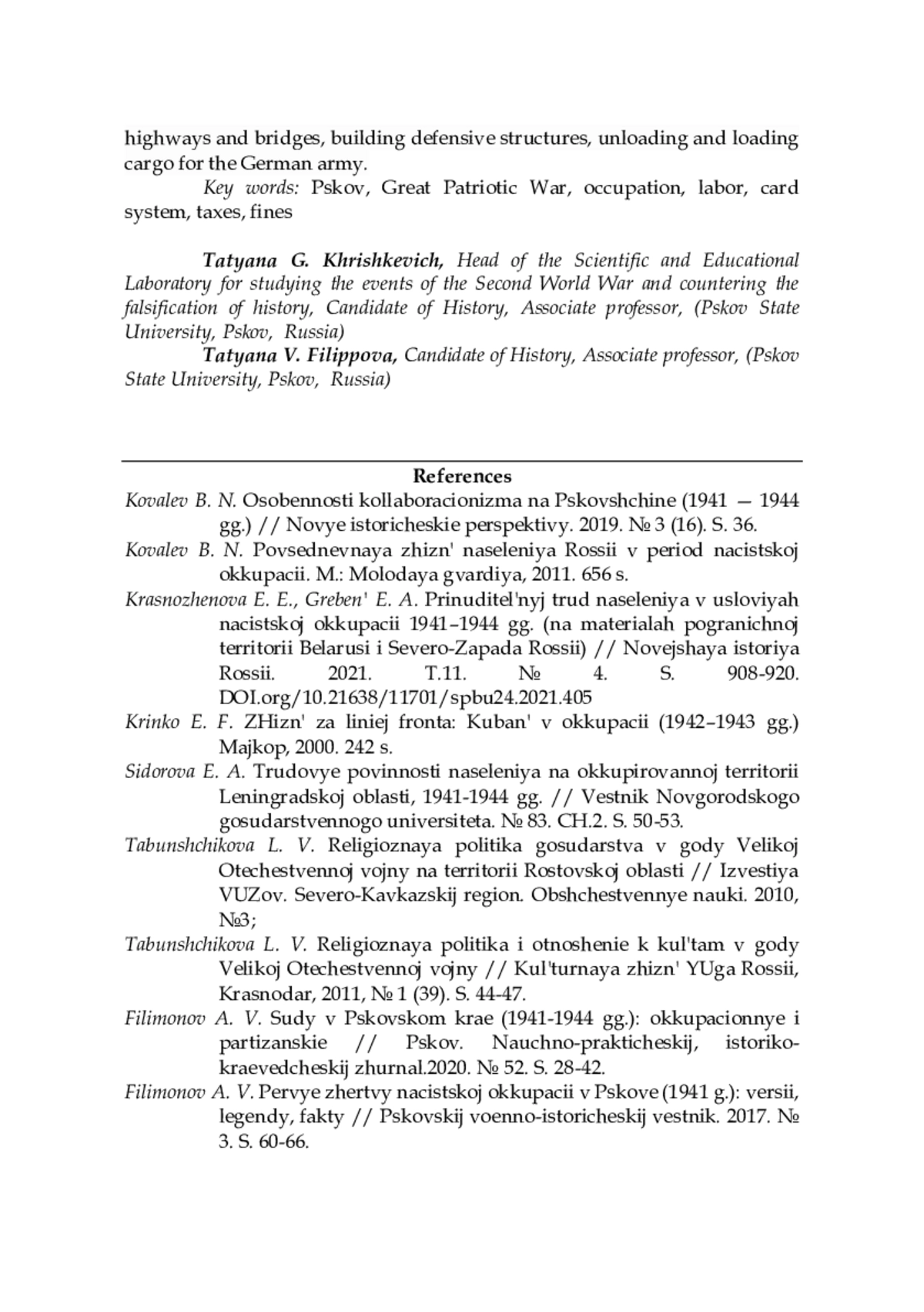 highways and bridges, building defensive structures, unloading and loading cargo for the German army.

Key words: Pskov, Great Patriotic War, occupation, labor, card system, taxes, fines

Tatyana G. Khrishkevich, Head of the Scientific and Educational Laboratory for studying the events of the Second World War and countering the falsification of history, Candidate of History, Associate professor, (Pskov State University, Pskov, Russia)

Tatyana V. Filippova, Candidate of History, Associate professor, (Pskov State University, Pskov, Russia)

References

Kovalev B. N. Osobennosti kollaboracionizma na Pskovshchine (1941 — 1944 gg.) // Novye istoricheskie perspektivy. 2019. № 3 (16). S. 36.

Kovalev B. N. Povsednevnaya zhizn' naseleniya Rossii v period nacistskoj okkupacii. M.: Molodaya gvardiya, 2011. 656 s.

Krasnozhenova E. E., Greben' E. A. Prinuditel'nyj trud naseleniya v usloviyah nacistskoj okkupacii 1941–1944 gg. (na materialah pogranichnoj territorii Belarusi i Severo-Zapada Rossii) // Novejshaya istoriya Rossii. 2021. T.11. № 4. S. 908-920. DOI.org/10.21638/11701/spbu24.2021.405

Krinko E. F. ZHizn' za liniej fronta: Kuban' v okkupacii (1942–1943 gg.) Majkop, 2000. 242 s.

Sidorova E. A. Trudovye povinnosti naseleniya na okkupirovannoj territorii Leningradskoj oblasti, 1941-1944 gg. // Vestnik Novgorodskogo gosudarstvennogo universiteta. № 83. CH.2. S. 50-53.

Tabunshchikova L. V. Religioznaya politika gosudarstva v gody Velikoj Otechestvennoj vojny na territorii Rostovskoj oblasti // Izvestiya VUZov. Severo-Kavkazskij region. Obshchestvennye nauki. 2010, №3;

Tabunshchikova L. V. Religioznaya politika i otnoshenie k kul'tam v gody Velikoj Otechestvennoj vojny // Kul'turnaya zhizn' YUga Rossii, Krasnodar, 2011, № 1 (39). S. 44-47.

Filimonov A. V. Sudy v Pskovskom krae (1941-1944 gg.): okkupacionnye i partizanskie // Pskov. Nauchno-prakticheskij, istoriko-kraevedcheskij zhurnal.2020. № 52. S. 28-42.

Filimonov A. V. Pervye zhertvy nacistskoj okkupacii v Pskove (1941 g.): versii, legendy, fakty // Pskovskij voenno-istoricheskij vestnik. 2017. № 3. S. 60-66.